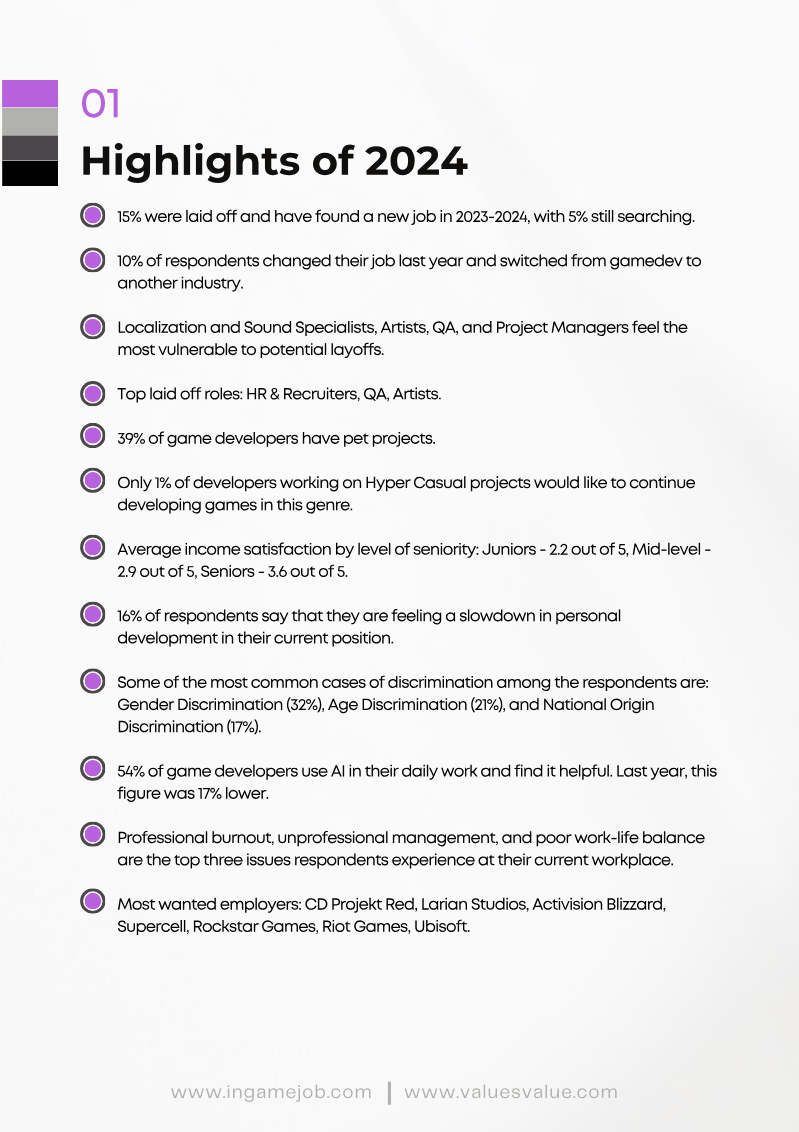 01

Highlights of 2024

15% were laid off and have found a new job in 2023-2024, with 5% still searching.

10% of respondents changed their job last year and switched from gamedev to another industry.

Localization and Sound Specialists, Artists, QA, and Project Managers feel the most vulnerable to potential layoffs.

Top laid off roles: HR & Recruiters, QA, Artists.

39% of game developers have pet projects.

Only 1% of developers working on Hyper Casual projects would like to continue developing games in this genre.

Average income satisfaction by level of seniority: Juniors - 2.2 out of 5, Mid-level - 2.9 out of 5, Seniors - 3.6 out of 5.

16% of respondents say that they are feeling a slowdown in personal development in their current position.

Some of the most common cases of discrimination among the respondents are: Gender Discrimination (32%), Age Discrimination (21%), and National Origin Discrimination (17%).

54% of game developers use AI in their daily work and find it helpful. Last year, this figure was 17% lower.

Professional burnout, unprofessional management, and poor work-life balance are the top three issues respondents experience at their current workplace.

Most wanted employers: CD Projekt Red, Larian Studios, Activision Blizzard, Supercell, Rockstar Games, Riot Games, Ubisoft.

www.ingamejob.com | www.valuesvalue.com